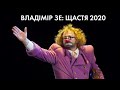 ВЛАДІМІР ЗЕ: ЩАСТЯ 2020